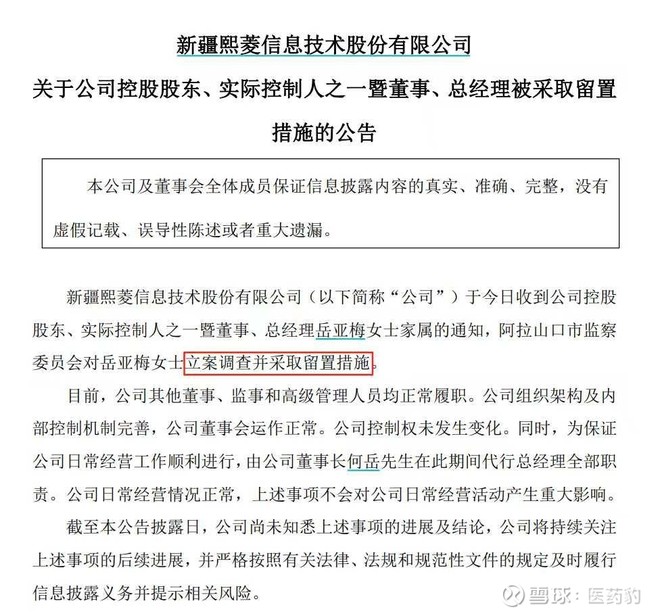 新疆熙菱信息技术股份有限公司

关于公司控股股东、实际控制人之一暨董事、总经理被采取留置措施的公告

本公司及董事会全体成员保证信息披露内容的真实、准确、完整，没有虚假记载、误导性陈述或者重大遗漏。

新疆熙菱信息技术股份有限公司（以下简称“公司”）于今日收到公司控股股东、实际控制人之一暨董事、总经理岳亚梅女士家属的通知，阿拉山口市监察委员会对岳亚梅女士立案调查并采取留置措施。

目前，公司其他董事、监事和高级管理人员均正常履职。公司组织架构及内部控制机制完善，公司董事会运作正常。公司控制权未发生变化。同时，为保证公司日常经营工作顺利进行，由公司董事长何岳先生在此期间代行总经理全部职责。公司日常经营情况正常，上述事项不会对公司日常经营活动产生重大影响。

截至本公告披露日，公司尚未知悉上述事项的进展及结论，公司将持续关注上述事项的后续进展，并严格按照有关法律、法规和规范性文件的规定及时履行信息披露义务并提示相关风险。

雪球：医药豹